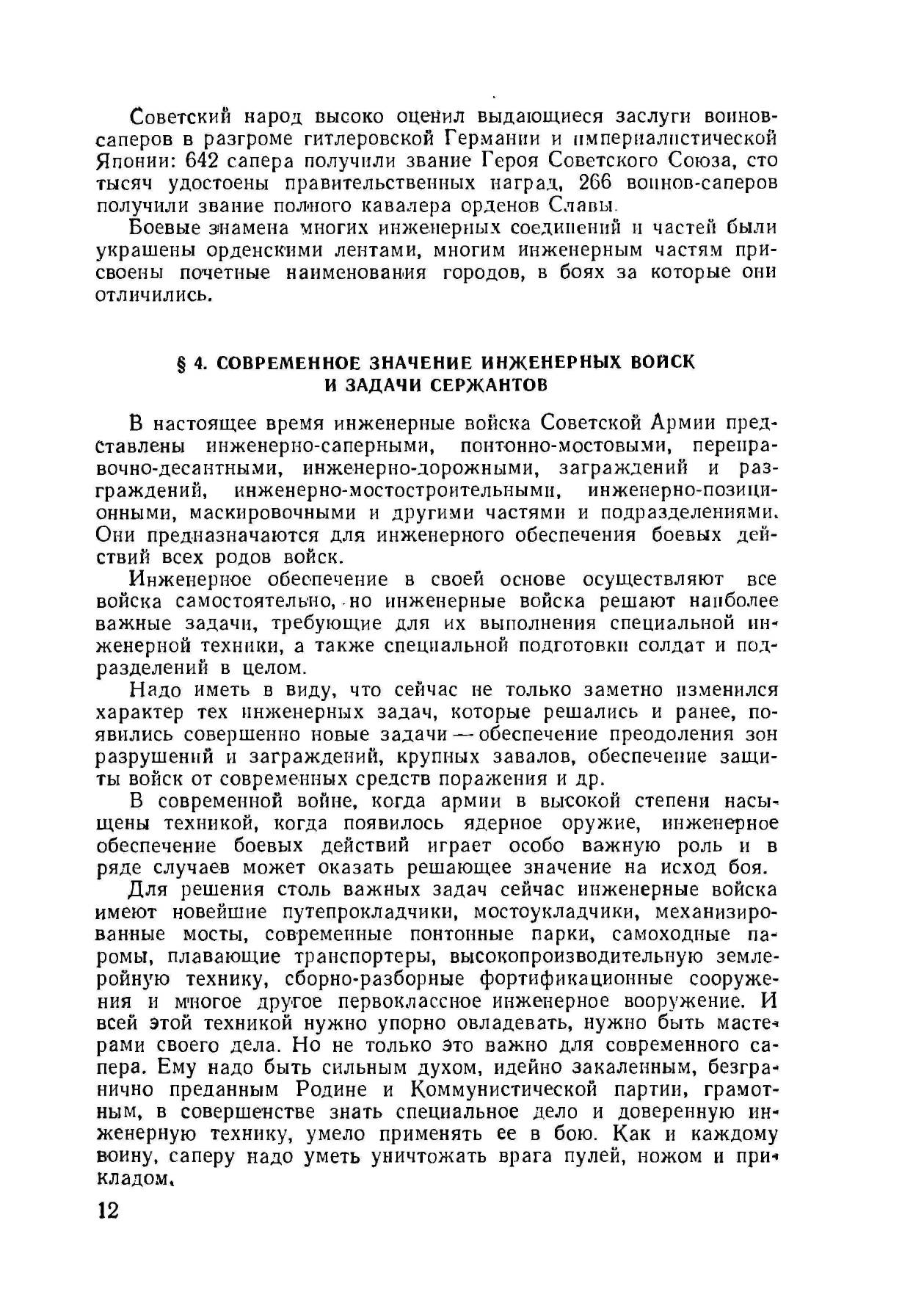 Советский народ высоко оценил выдающиеся заслуги воинов-саперов в разгроме гитлеровской Германии и империалистической Японии: 642 сапера получили звание Героя Советского Союза, сто тысяч удостоены правительственных наград, 266 воинов-саперов получили звание полного кавалера орденов Славы.

Боевые знамена многих инженерных соединений и частей были украшены орденскими лентами, многим инженерным частям присвоены почетные наименования городов, в боях за которые они отличились.

§ 4. СОВРЕМЕННОЕ ЗНАЧЕНИЕ ИНЖЕНЕРНЫХ ВОЙСК И ЗАДАЧИ СЕРЖАНТОВ

В настоящее время инженерные войска Советской Армии представлены инженерно-саперными, понтонно-мостовыми, переправочно-десантными, инженерно-дорожными, заграждений и разграждений, инженерно-мостостроительными, инженерно-позиционными, маскировочными и другими частями и подразделениями. Они предназначаются для инженерного обеспечения боевых действий всех родов войск.

Инженерное обеспечение в своей основе осуществляют все войска самостоятельно, но инженерные войска решают наиболее важные задачи, требующие для их выполнения специальной инженерной техники, а также специальной подготовки солдат и подразделений в целом.

Надо иметь в виду, что сейчас не только заметно изменился характер тех инженерных задач, которые решались и ранее, появились совершенно новые задачи — обеспечение преодоления зон разрушений и заграждений, крупных завалов, обеспечение защиты войск от современных средств поражения и др.

В современной войне, когда армии в высокой степени насыщены техникой, когда появилось ядерное оружие, инженерное обеспечение боевых действий играет особо важную роль и в ряде случаев может оказать решающее значение на исход боя.

Для решения столь важных задач сейчас инженерные войска имеют новейшие путепрокладчики, мостоукладчики, механизированные мосты, современные понтонные парки, самоходные паромы, плавающие транспортеры, высокопроизводительную землеройную технику, сборно-разборные фортификационные сооружения и многое другое первоклассное инженерное вооружение. И всей этой техникой нужно упорно овладевать, нужно быть мастерами своего дела. Но не только это важно для современного сапера. Ему надо быть сильным духом, идейно закаленным, безгранично преданным Родине и Коммунистической партии, грамотным, в совершенстве знать специальное дело и доверенную инженерную технику, умело применять ее в бою. Как и каждому воину, саперу надо уметь уничтожать врага пулей, ножом и прикладом.

12